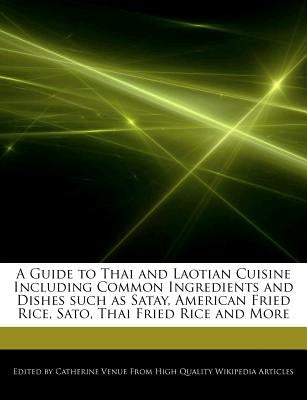 A Guide to Thai and Laotian Cuisine Including Common Ingredients and Dishes such as Satay, American Fried Rice, Sato, Thai Fried Rice and More

Edited by Catherine Venue From High Quality Wikipedia Articles